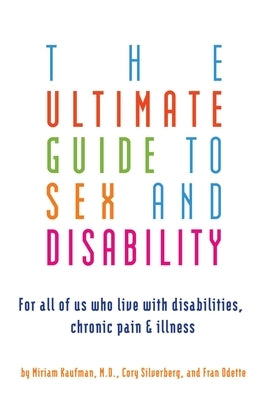 THE
ULTIMATE
GUIDE TO
SEX AND
DISABILITY

For all of us who live with disabilities, chronic pain & illness

by Miriam Kaufman, M.D., Cory Silverberg, and Fran Odette